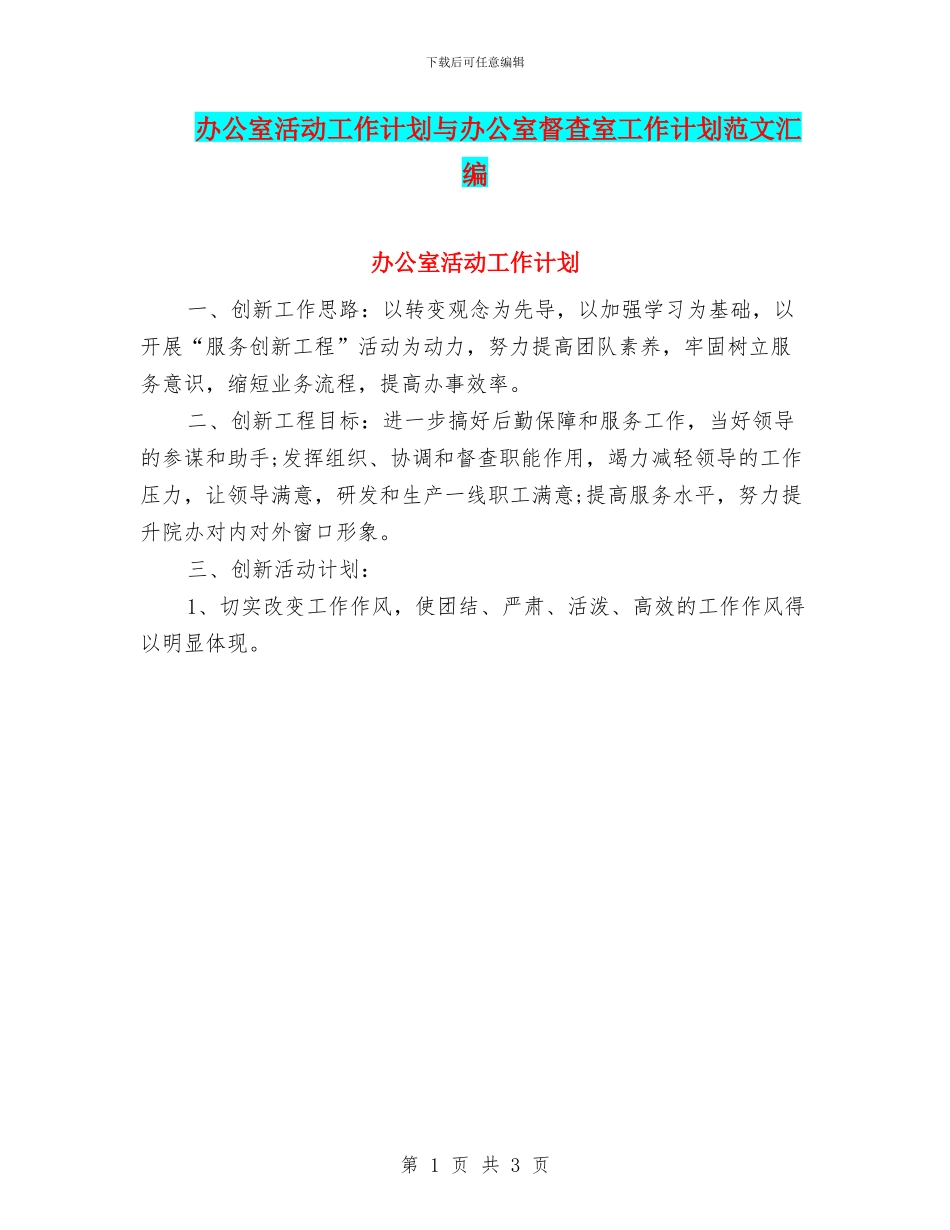 下载后可任意编辑

办公室活动工作计划与办公室督查室工作计划范文汇编

办公室活动工作计划

一、创新工作思路：以转变观念为先导，以加强学习为基础，以开展“服务创新工程”活动为动力，努力提高团队素养，牢固树立服务意识，缩短业务流程，提高办事效率。

二、创新工程目标：进一步搞好后勤保障和服务工作，当好领导的参谋和助手;发挥组织、协调和督查职能作用，竭力减轻领导的工作压力，让领导满意，研发和生产一线职工满意;提高服务水平，努力提升院办对内对外窗口形象。

三、创新活动计划：

1、切实改变工作作风，使团结、严肃、活泼、高效的工作作风得以明显体现。

第 1 页 共 3 页